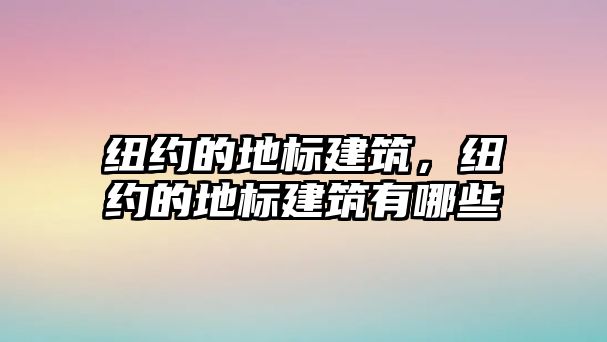 纽约的地标建筑，纽约的地标建筑有哪些